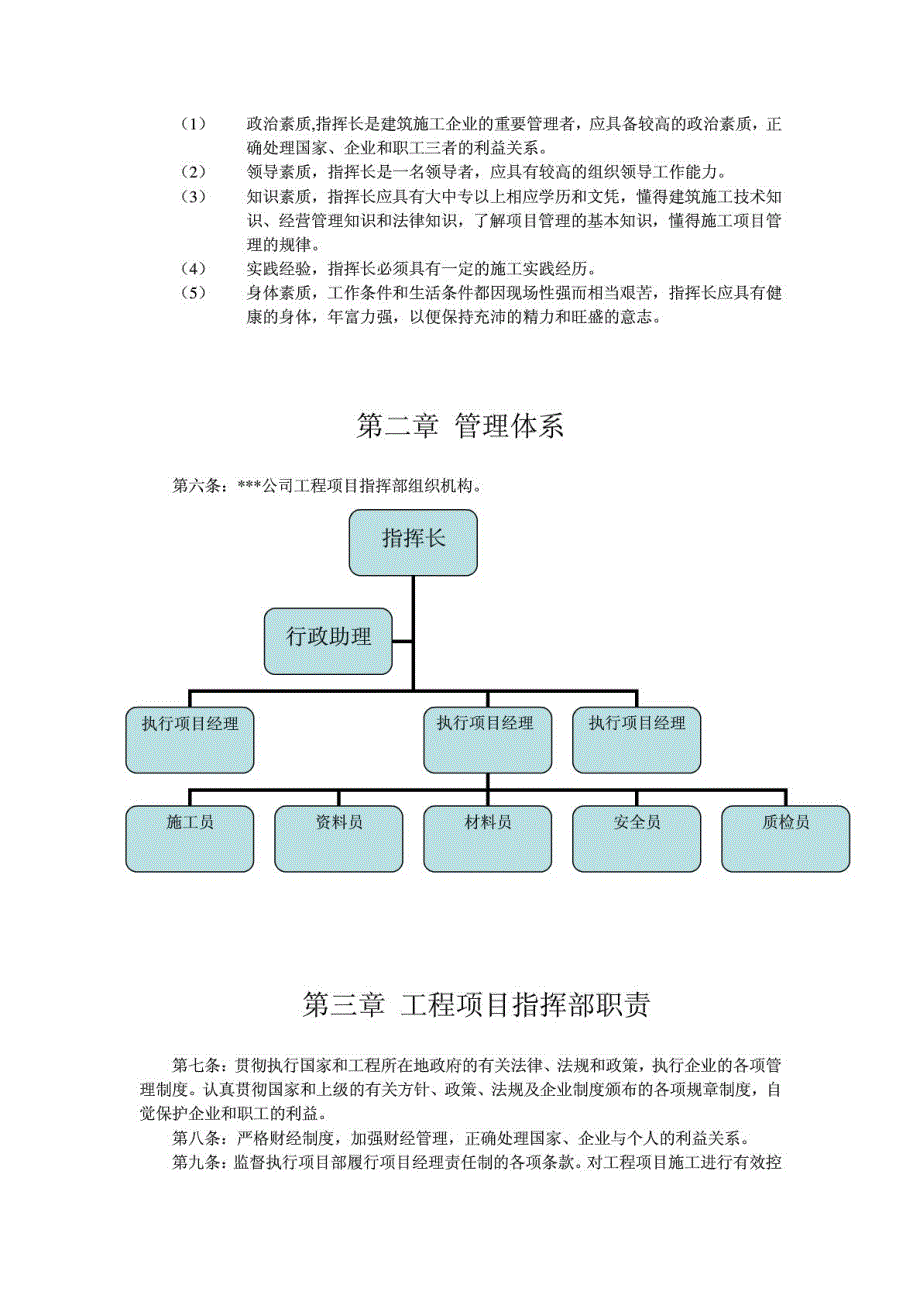 （1）　政治素质,指挥长是建筑施工企业的重要管理者，应具备较高的政治素质，正确处理国家、企业和职工三者的利益关系。

（2）　领导素质，指挥长是一名领导者，应具有较高的组织领导工作能力。

（3）　知识素质，指挥长应具有大中专以上相应学历和文凭，懂得建筑施工技术知识、经营管理知识和法律知识，了解项目管理的基本知识，懂得施工项目管理的规律。

（4）　实践经验，指挥长必须具有一定的施工实践经历。

（5）　身体素质，工作条件和生活条件都因现场性强而相当艰苦，指挥长应具有健康的身体，年富力强，以便保持充沛的精力和旺盛的意志。

第二章 管理体系

第六条：***公司工程项目指挥部组织机构。

指挥长

行政助理

执行项目经理

执行项目经理

执行项目经理

施工员

资料员

材料员

安全员

质检员

第三章 工程项目指挥部职责

第七条：贯彻执行国家和工程所在地政府的有关法律、法规和政策，执行企业的各项管理制度。认真贯彻国家和上级的有关方针、政策、法规及企业制度颁布的各项规章制度，自觉保护企业和职工的利益。

第八条：严格财经制度，加强财经管理，正确处理国家、企业与个人的利益关系。

第九条：监督执行项目部履行项目经理责任制的各项条款。对工程项目施工进行有效控